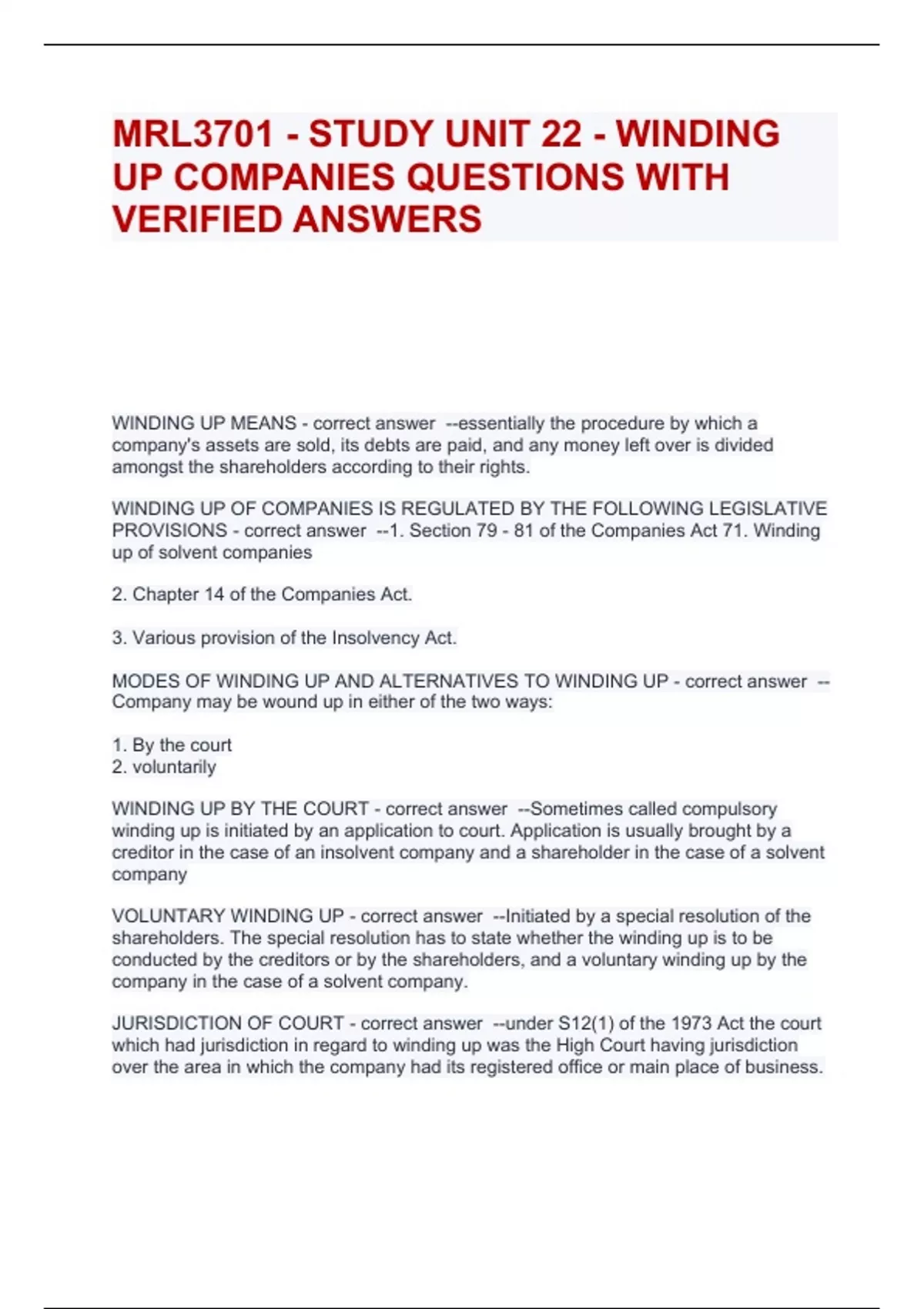 MRL3701 - STUDY UNIT 22 - WINDING UP COMPANIES QUESTIONS WITH VERIFIED ANSWERS

WINDING UP MEANS - correct answer --essentially the procedure by which a company's assets are sold, its debts are paid, and any money left over is divided amongst the shareholders according to their rights.

WINDING UP OF COMPANIES IS REGULATED BY THE FOLLOWING LEGISLATIVE PROVISIONS - correct answer --1. Section 79 - 81 of the Companies Act 71. Winding up of solvent companies

2. Chapter 14 of the Companies Act.

3. Various provision of the Insolvency Act.

MODES OF WINDING UP AND ALTERNATIVES TO WINDING UP - correct answer --Company may be wound up in either of the two ways:

1. By the court
2. voluntarily

WINDING UP BY THE COURT - correct answer --Sometimes called compulsory winding up is initiated by an application to court. Application is usually brought by a creditor in the case of an insolvent company and a shareholder in the case of a solvent company

VOLUNTARY WINDING UP - correct answer --Initiated by a special resolution of the shareholders. The special resolution has to state whether the winding up is to be conducted by the creditors or by the shareholders, and a voluntary winding up by the company in the case of a solvent company.

JURISDICTION OF COURT - correct answer --under S12(1) of the 1973 Act the court which had jurisdiction in regard to winding up was the High Court having jurisdiction over the area in which the company had its registered office or main place of business.